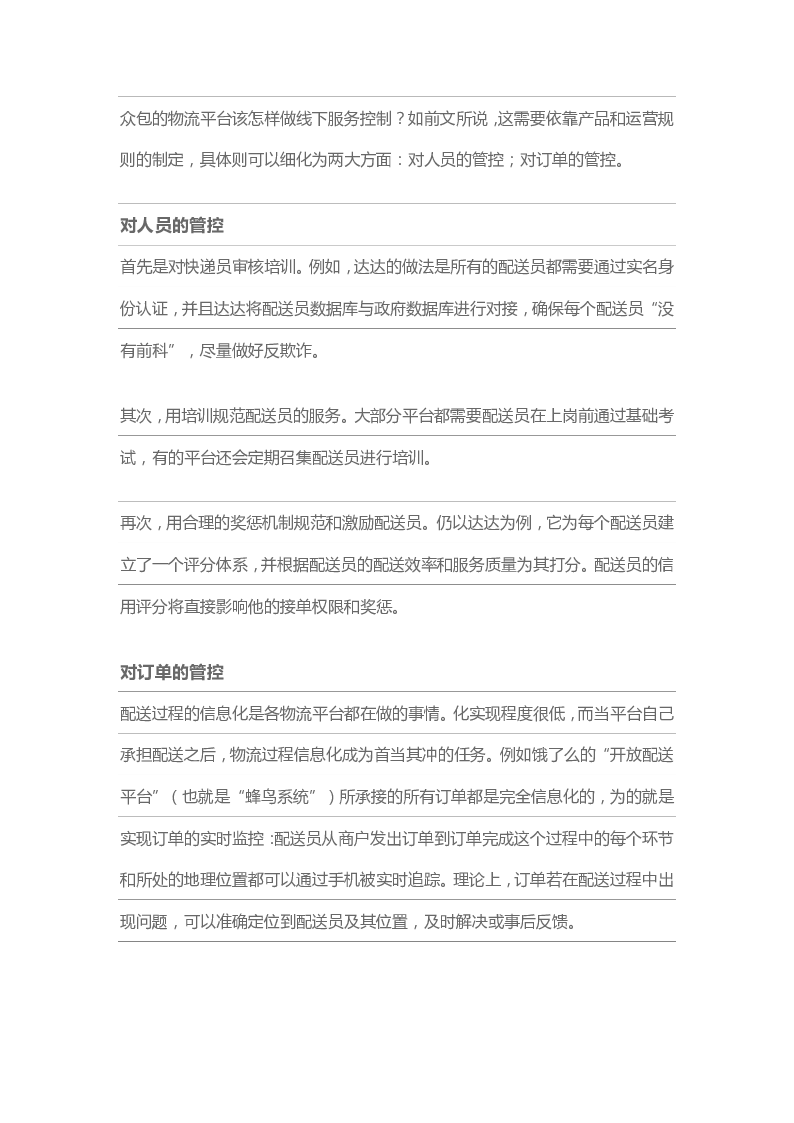 众包的物流平台该怎样做线下服务控制？如前文所说，这需要依靠产品和运营规则的制定，具体则可以细化为两大方面：对人员的管控；对订单的管控。

对人员的管控

首先是对快递员审核培训。例如，达达的做法是所有的配送员都需要通过实名身份认证，并且达达将配送员数据库与政府数据库进行对接，确保每个配送员“没有前科”，尽量做好反欺诈。

其次，用培训规范配送员的服务。大部分平台都需要配送员在上岗前通过基础考试，有的平台还会定期召集配送员进行培训。

再次，用合理的奖惩机制规范和激励配送员。仍以达达为例，它为每个配送员建立了一个评分体系，并根据配送员的配送效率和服务质量为其打分。配送员的信用评分将直接影响他的接单权限和奖惩。

对订单的管控

配送过程的信息化是各物流平台都在做的事情。化实现程度很低，而当平台自己承担配送之后，物流过程信息化成为首当其冲的任务。例如饿了么的“开放配送平台”（也就是“蜂鸟系统”）所承接的所有订单都是完全信息化的，为的就是实现订单的实时监控：配送员从商户发出订单到订单完成这个过程中的每个环节和所处的地理位置都可以通过手机被实时追踪。理论上，订单若在配送过程中出现问题，可以准确定位到配送员及其位置，及时解决或事后反馈。